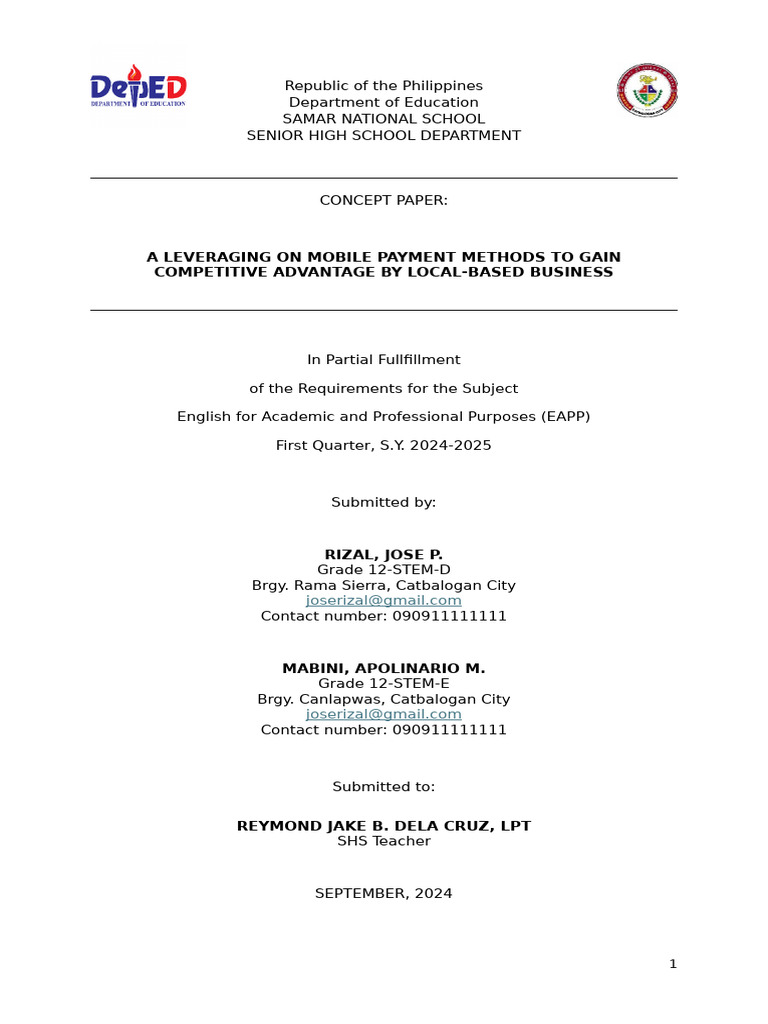 DepED
DEPARTMENT OF EDUCATION

Republic of the Philippines
Department of Education
SAMAR NATIONAL SCHOOL
SENIOR HIGH SCHOOL DEPARTMENT

CONCEPT PAPER:

A LEVERAGING ON MOBILE PAYMENT METHODS TO GAIN COMPETITIVE ADVANTAGE BY LOCAL-BASED BUSINESS

In Partial Fullfillment

of the Requirements for the Subject

English for Academic and Professional Purposes (EAPP)

First Quarter, S.Y. 2024-2025

Submitted by:

RIZAL, JOSE P.
Grade 12-STEM-D
Brgy. Rama Sierra, Catbalogan City
joserizal@gmail.com
Contact number: 090911111111

MABINI, APOLINARIO M.
Grade 12-STEM-E
Brgy. Canlapwas, Catbalogan City
joserizal@gmail.com
Contact number: 090911111111

Submitted to:

REYMOND JAKE B. DELA CRUZ, LPT
SHS Teacher

SEPTEMBER, 2024

1